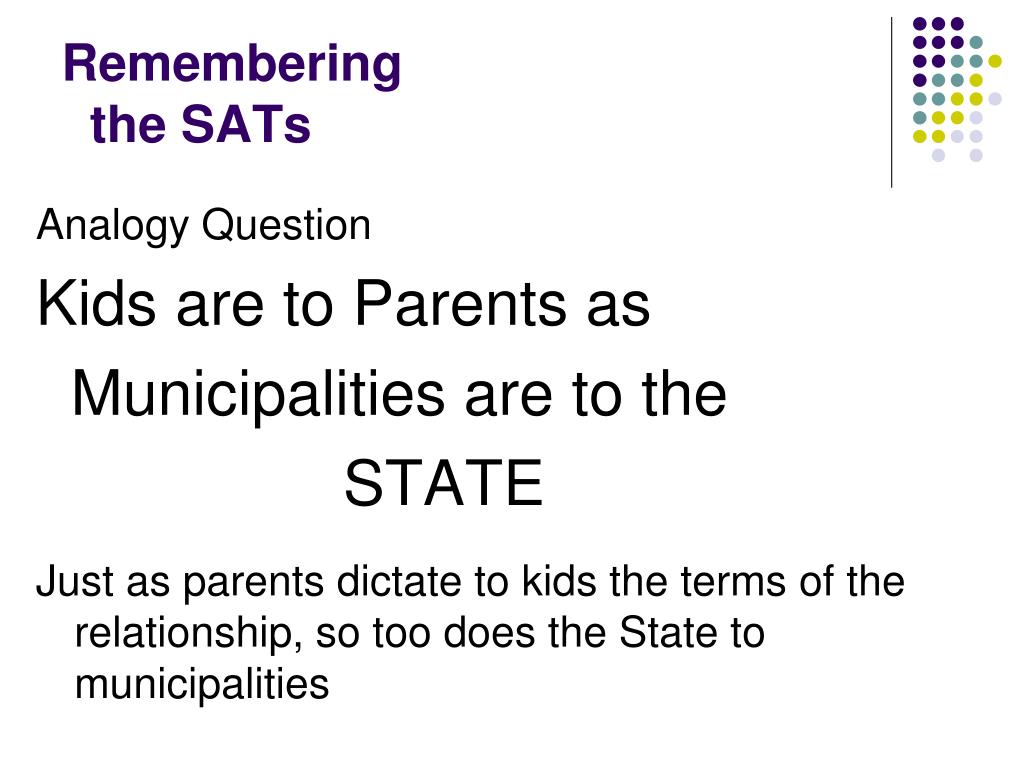 Remembering the SATs

Analogy Question

Kids are to Parents as Municipalities are to the STATE

Just as parents dictate to kids the terms of the relationship, so too does the State to municipalities